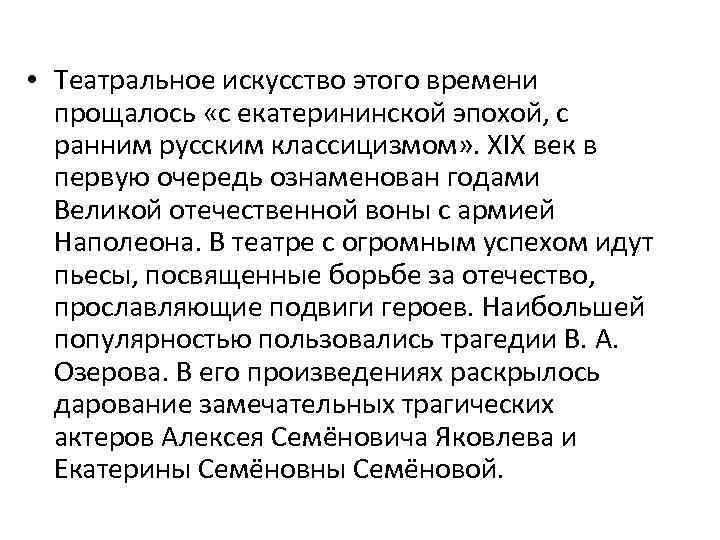 • Театральное искусство этого времени прощалось «с екатерининской эпохой, с ранним русским классицизмом». XIX век в первую очередь ознаменован годами Великой отечественной воны с армией Наполеона. В театре с огромным успехом идут пьесы, посвященные борьбе за отечество, прославляющие подвиги героев. Наибольшей популярностью пользовались трагедии В. А. Озерова. В его произведениях раскрылось дарование замечательных трагических актеров Алексея Семёновича Яковлева и Екатерины Семёновны Семёновой.